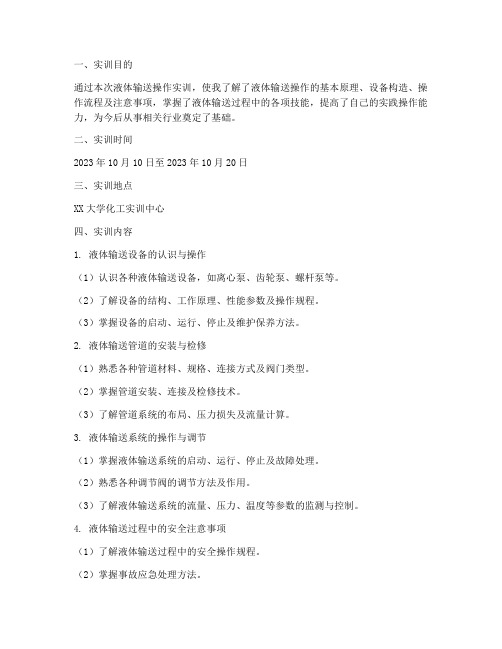 一、实训目的

通过本次液体输送操作实训，使我了解了液体输送操作的基本原理、设备构造、操作流程及注意事项，掌握了液体输送过程中的各项技能，提高了自己的实践操作能力，为今后从事相关行业奠定了基础。

二、实训时间

2023 年 10 月 10 日至 2023 年 10 月 20 日

三、实训地点

XX 大学化工实训中心

四、实训内容

1. 液体输送设备的认识与操作

（1）认识各种液体输送设备，如离心泵、齿轮泵、螺杆泵等。

（2）了解设备的结构、工作原理、性能参数及操作规程。

（3）掌握设备的启动、运行、停止及维护保养方法。

2. 液体输送管道的安装与检修

（1）熟悉各种管道材料、规格、连接方式及阀门类型。

（2）掌握管道安装、连接及检修技术。

（3）了解管道系统的布局、压力损失及流量计算。

3. 液体输送系统的操作与调节

（1）掌握液体输送系统的启动、运行、停止及故障处理。

（2）熟悉各种调节阀的调节方法及作用。

（3）了解液体输送系统的流量、压力、温度等参数的监测与控制。

4. 液体输送过程中的安全注意事项

（1）了解液体输送过程中的安全操作规程。

（2）掌握事故应急处理方法。